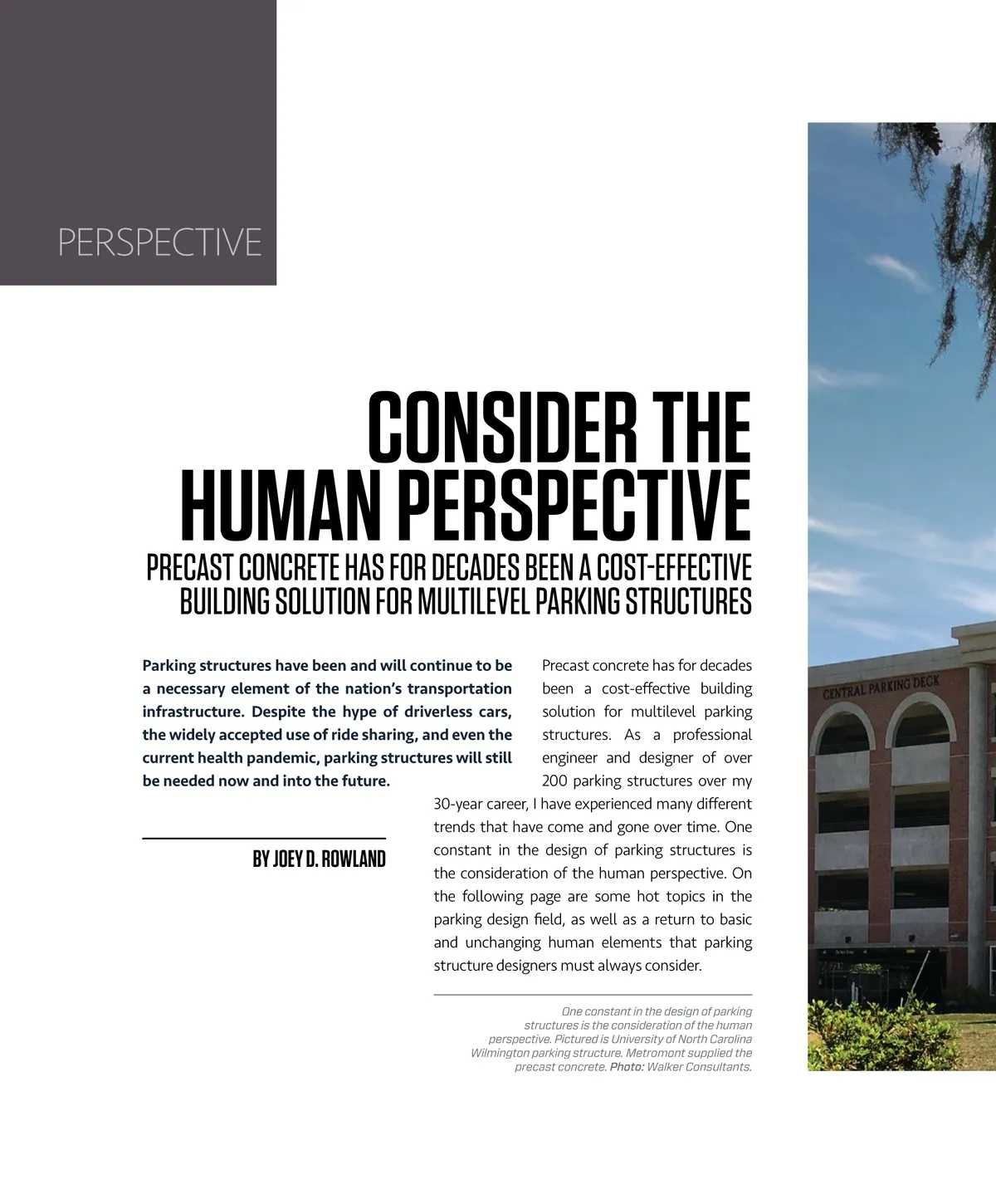 PERSPECTIVE

CONSIDER THE HUMAN PERSPECTIVE

PRECAST CONCRETE HAS FOR DECADES BEEN A COST-EFFECTIVE BUILDING SOLUTION FOR MULTILEVEL PARKING STRUCTURES

Parking structures have been and will continue to be a necessary element of the nation's transportation infrastructure. Despite the hype of driverless cars, the widely accepted use of ride sharing, and even the current health pandemic, parking structures will still be needed now and into the future.

BY JOEY D. ROWLAND

Precast concrete has for decades been a cost-effective building solution for multilevel parking structures. As a professional engineer and designer of over 200 parking structures over my 30-year career, I have experienced many different trends that have come and gone over time. One constant in the design of parking structures is the consideration of the human perspective. On the following page are some hot topics in the parking design field, as well as a return to basic and unchanging human elements that parking structure designers must always consider.

One constant in the design of parking structures is the consideration of the human perspective. Pictured is University of North Carolina Wilmington parking structure. Metromont supplied the precast concrete. Photo: Walker Consultants.

CENTRAL PARKING DECK